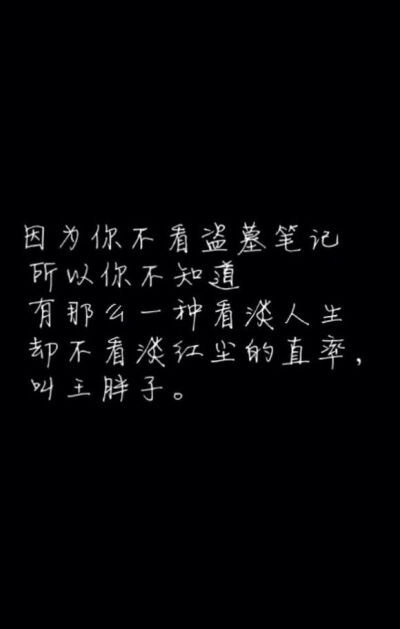 因为你不看盗墓笔记
所以你不知道
有那么一种看淡人生
却不看淡红尘的直率，
叫王胖子。